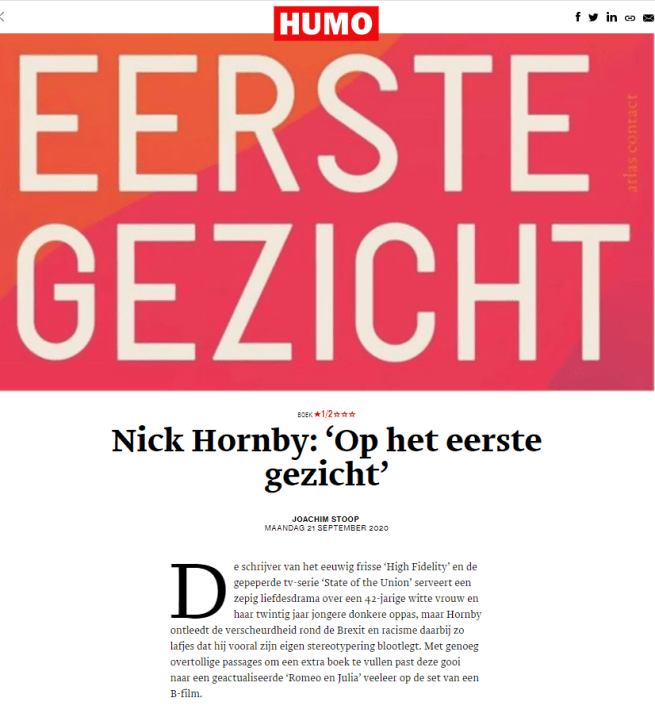 HUMO

EERSTE GEZICHT

atlas contact

BOEK ★1/2☆☆☆

Nick Hornby: ‘Op het eerste gezicht’

JOACHIM STOOP
MAANDAG 21 SEPTEMBER 2020

De schrijver van het eeuwig frisse ‘High Fidelity’ en de gepeperde tv-serie ‘State of the Union’ serveert een zepig liefdesdrama over een 42-jarige witte vrouw en haar twintig jaar jongere donkere oppas, maar Hornby ontleedt de verscheurdheid rond de Brexit en racisme daarbij zo lafjes dat hij vooral zijn eigen stereotypering blootlegt. Met genoeg overtollige passages om een extra boek te vullen past deze gooi naar een geactualiseerde ‘Romeo en Julia’ veeleer op de set van een B-film.